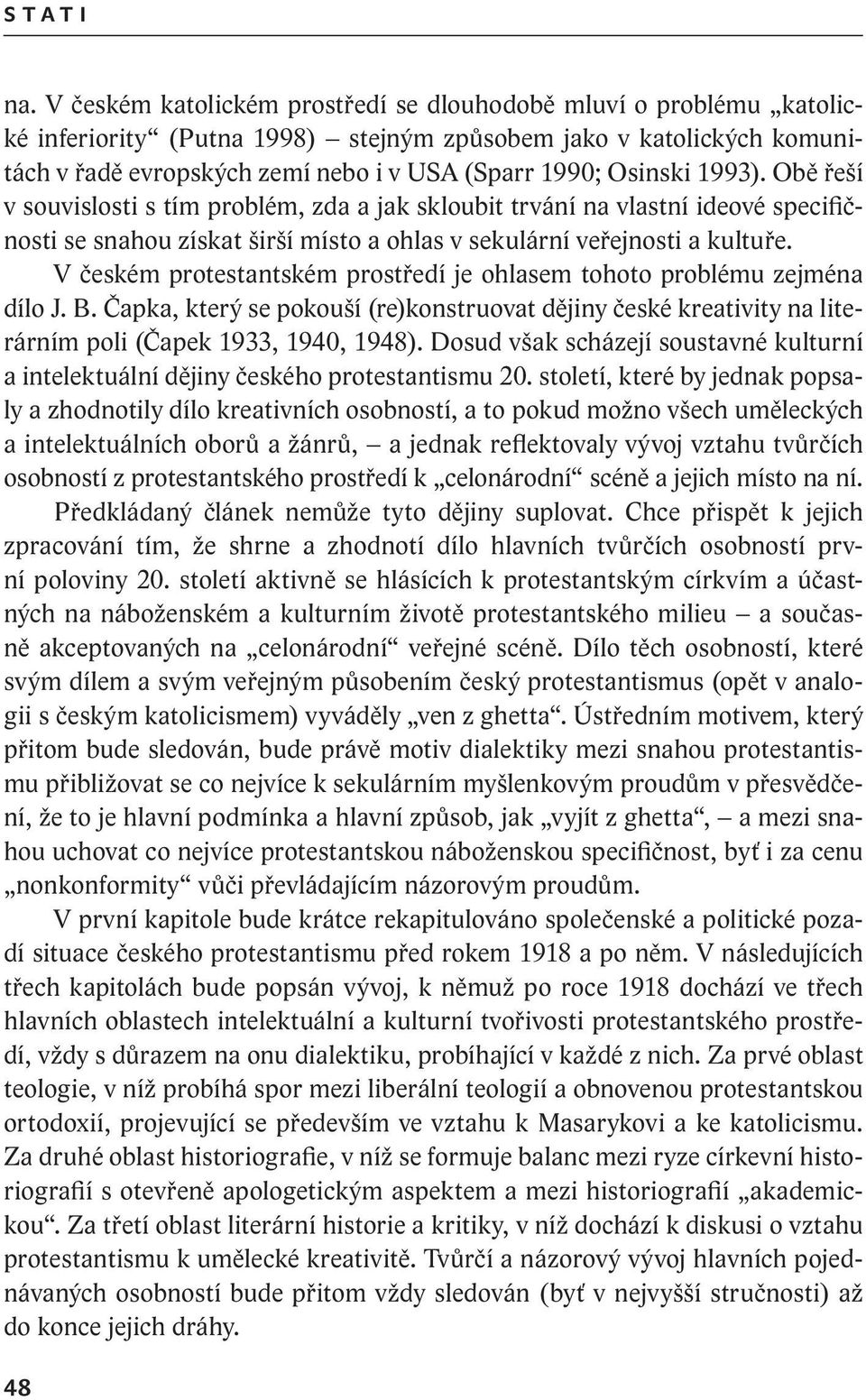 STATI

na. V českém katolickém prostředí se dlouhodobě mluví o problému „katolické inferiority“ (Putna 1998) – stejným způsobem jako v katolických komunitách v řadě evropských zemí nebo i v USA (Sparr 1990; Osinski 1993). Obě řeší v souvislosti s tím problém, zda a jak skloubit trvání na vlastní ideové specifičnosti se snahou získat širší místo a ohlas v sekulární veřejnosti a kultuře.

V českém protestantském prostředí je ohlasem tohoto problému zejména dílo J. B. Čapka, který se pokouší (re)konstruovat dějiny české kreativity na literárním poli (Čapek 1933, 1940, 1948). Dosud však scházejí soustavné kulturní a intelektuální dějiny českého protestantismu 20. století, které by jednak popsaly a zhodnotily dílo kreativních osobností, a to pokud možno všech uměleckých a intelektuálních oborů a žánrů, – a jednak reflektovaly vývoj vztahu tvůrčích osobností z protestantského prostředí k „celonárodní“ scéně a jejich místo na ní.

Předkládaný článek nemůže tyto dějiny suplovat. Chce přispět k jejich zpracování tím, že shrne a zhodnotí dílo hlavních tvůrčích osobností první poloviny 20. století aktivně se hlásících k protestantským církvím a účastných na náboženském a kulturním životě protestantského milieu – a současně akceptovaných na „celonárodní“ veřejné scéně. Dílo těch osobností, které svým dílem a svým veřejným působením český protestantismus (opět v analogii s českým katolicismem) vyváděly „ven z ghetta“. Ústředním motivem, který přitom bude sledován, bude právě motiv dialektiky mezi snahou protestantismu přibližovat se co nejvíce k sekulárním myšlenkovým proudům v přesvědčení, že to je hlavní podmínka a hlavní způsob, jak „vyjít z ghetta“, – a mezi snahou uchovat co nejvíce protestantskou náboženskou specifičnost, byť i za cenu „nonkonformity“ vůči převládajícím názorovým proudům.

V první kapitole bude krátce rekapitulováno společenské a politické pozadí situace českého protestantismu před rokem 1918 a po něm. V následujících třech kapitolách bude popsán vývoj, k němuž po roce 1918 dochází ve třech hlavních oblastech intelektuální a kulturní tvořivosti protestantského prostředí, vždy s důrazem na onu dialektiku, probíhající v každé z nich. Za prvé oblast teologie, v níž probíhá spor mezi liberální teologií a obnovenou protestantskou ortodoxií, projevující se především ve vztahu k Masarykovi a ke katolicismu. Za druhé oblast historiografie, v níž se formuje balanc mezi ryze církevní historiografií s otevřeně apologetickým aspektem a mezi historiografií „akademickou“. Za třetí oblast literární historie a kritiky, v níž dochází k diskusi o vztahu protestantismu k umělecké kreativitě. Tvůrčí a názorový vývoj hlavních pojednávaných osobností bude přitom vždy sledován (byť v nejvyšší stručnosti) až do konce jejich dráhy.

48